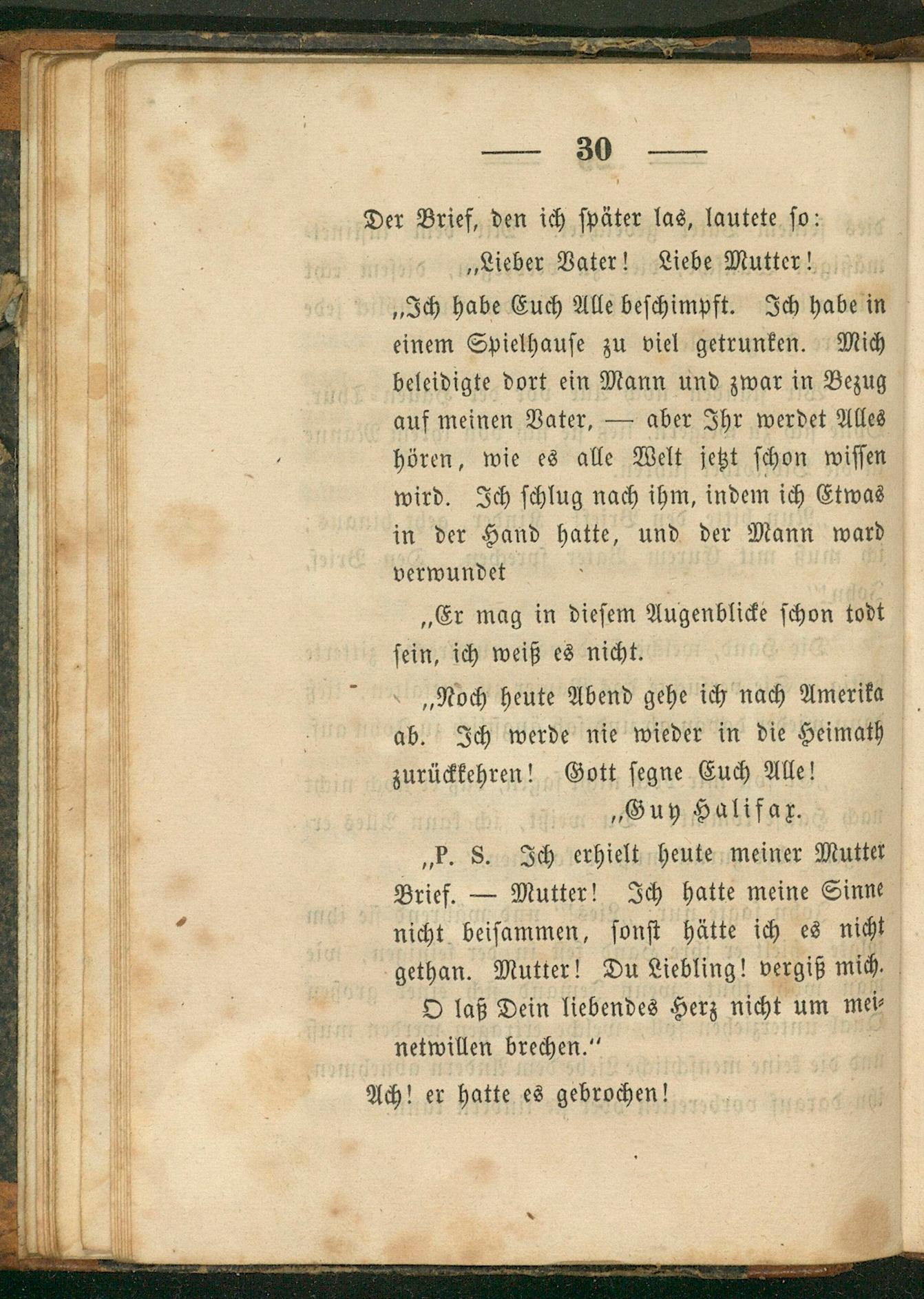 — 30 —

Der Brief, den ich später las, lautete so:

„Lieber Vater! Liebe Mutter!

„Ich habe Euch Alle beschimpft. Ich habe in einem Spielhause zu viel getrunken. Mich beleidigte dort ein Mann und zwar in Bezug auf meinen Vater, — aber Ihr werdet Alles hören, wie es alle Welt jetzt schon wissen wird. Ich schlug nach ihm, indem ich Etwas in der Hand hatte, und der Mann ward verwundet

„Er mag in diesem Augenblicke schon todt sein, ich weiß es nicht.

„Noch heute Abend gehe ich nach Amerika ab. Ich werde nie wieder in die Heimath zurückkehren! Gott segne Euch Alle!

„Guy Halifax.

„P. S. Ich erhielt heute meiner Mutter Brief. — Mutter! Ich hatte meine Sinne nicht beisammen, sonst hätte ich es nicht gethan. Mutter! Du Liebling! vergiß mich. O laß Dein liebendes Herz nicht um meinetwillen brechen.“

Ach! er hatte es gebrochen!